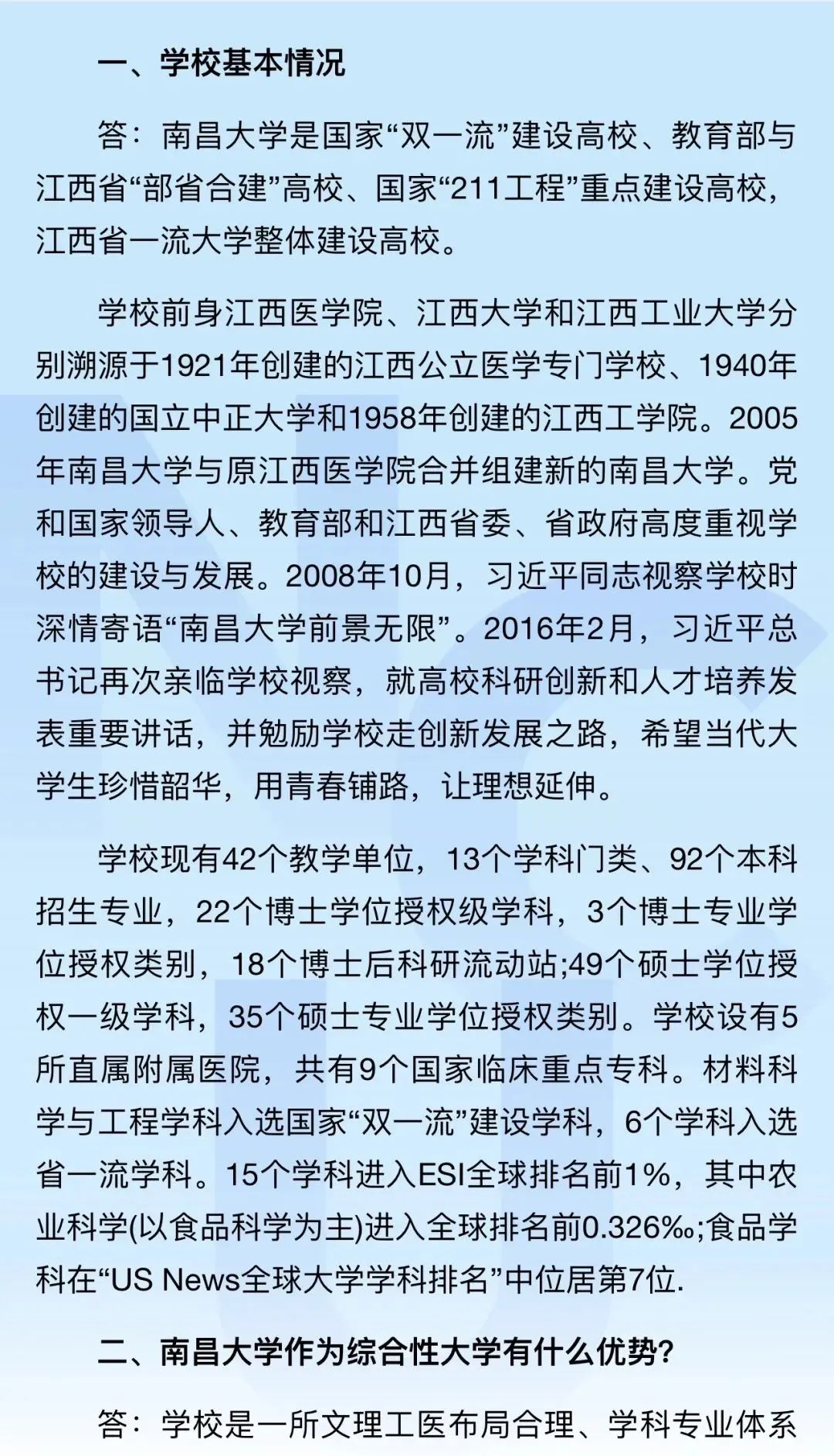 一、学校基本情况

答：南昌大学是国家“双一流”建设高校、教育部与江西省“部省合建”高校、国家“211工程”重点建设高校，江西省一流大学整体建设高校。

学校前身江西医学院、江西大学和江西工业大学分别溯源于1921年创建的江西公立医学专门学校、1940年创建的国立中正大学和1958年创建的江西工学院。2005年南昌大学与原江西医学院合并组建新的南昌大学。党和国家领导人、教育部和江西省委、省政府高度重视学校的建设与发展。2008年10月，习近平同志视察学校时深情寄语“南昌大学前景无限”。2016年2月，习近平总书记再次亲临学校视察，就高校科研创新和人才培养发表重要讲话，并勉励学校走创新发展之路，希望当代大学生珍惜韶华，用青春铺路，让理想延伸。

学校现有42个教学单位，13个学科门类、92个本科招生专业，22个博士学位授权级学科，3个博士专业学位授权类别，18个博士后科研流动站;49个硕士学位授权一级学科，35个硕士专业学位授权类别。学校设有5所直属附属医院，共有9个国家临床重点专科。材料科学与工程学科入选国家“双一流”建设学科，6个学科入选省一流学科。15个学科进入ESI全球排名前1%，其中农业科学(以食品科学为主)进入全球排名前0.326‰;食品学科在“US News全球大学学科排名”中位居第7位.

二、南昌大学作为综合性大学有什么优势?

答：学校是一所文理工医布局合理、学科专业体系